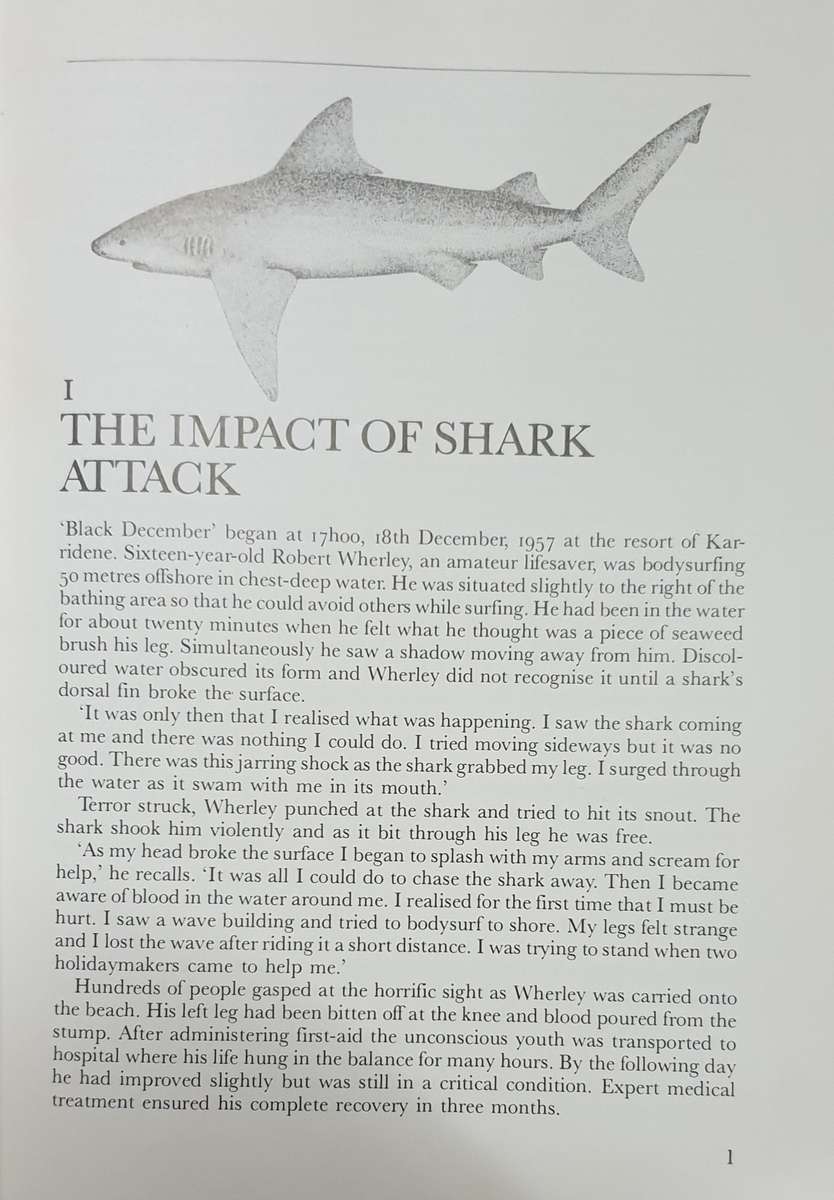 I
THE IMPACT OF SHARK ATTACK

'Black December' began at 17h00, 18th December, 1957 at the resort of Karridene. Sixteen-year-old Robert Wherley, an amateur lifesaver, was bodysurfing 50 metres offshore in chest-deep water. He was situated slightly to the right of the bathing area so that he could avoid others while surfing. He had been in the water for about twenty minutes when he felt what he thought was a piece of seaweed brush his leg. Simultaneously he saw a shadow moving away from him. Discoloured water obscured its form and Wherley did not recognise it until a shark's dorsal fin broke the surface.

'It was only then that I realised what was happening. I saw the shark coming at me and there was nothing I could do. I tried moving sideways but it was no good. There was this jarring shock as the shark grabbed my leg. I surged through the water as it swam with me in its mouth.'

Terror struck, Wherley punched at the shark and tried to hit its snout. The shark shook him violently and as it bit through his leg he was free.

'As my head broke the surface I began to splash with my arms and scream for help,' he recalls. 'It was all I could do to chase the shark away. Then I became aware of blood in the water around me. I realised for the first time that I must be hurt. I saw a wave building and tried to bodysurf to shore. My legs felt strange and I lost the wave after riding it a short distance. I was trying to stand when two holidaymakers came to help me.'

Hundreds of people gasped at the horrific sight as Wherley was carried onto the beach. His left leg had been bitten off at the knee and blood poured from the stump. After administering first-aid the unconscious youth was transported to hospital where his life hung in the balance for many hours. By the following day he had improved slightly but was still in a critical condition. Expert medical treatment ensured his complete recovery in three months.

1